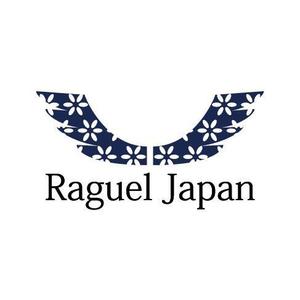 Raguel Japan